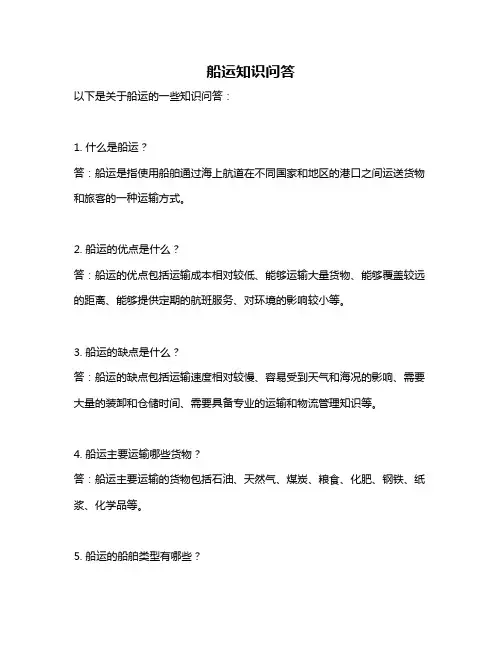 船运知识问答

以下是关于船运的一些知识问答：

1. 什么是船运？

答：船运是指使用船舶通过海上航道在不同国家和地区的港口之间运送货物和旅客的一种运输方式。

2. 船运的优点是什么？

答：船运的优点包括运输成本相对较低、能够运输大量货物、能够覆盖较远的距离、能够提供定期的航班服务、对环境的影响较小等。

3. 船运的缺点是什么？

答：船运的缺点包括运输速度相对较慢、容易受到天气和海况的影响、需要大量的装卸和仓储时间、需要具备专业的运输和物流管理知识等。

4. 船运主要运输哪些货物？

答：船运主要运输的货物包括石油、天然气、煤炭、粮食、化肥、钢铁、纸浆、化学品等。

5. 船运的船舶类型有哪些？